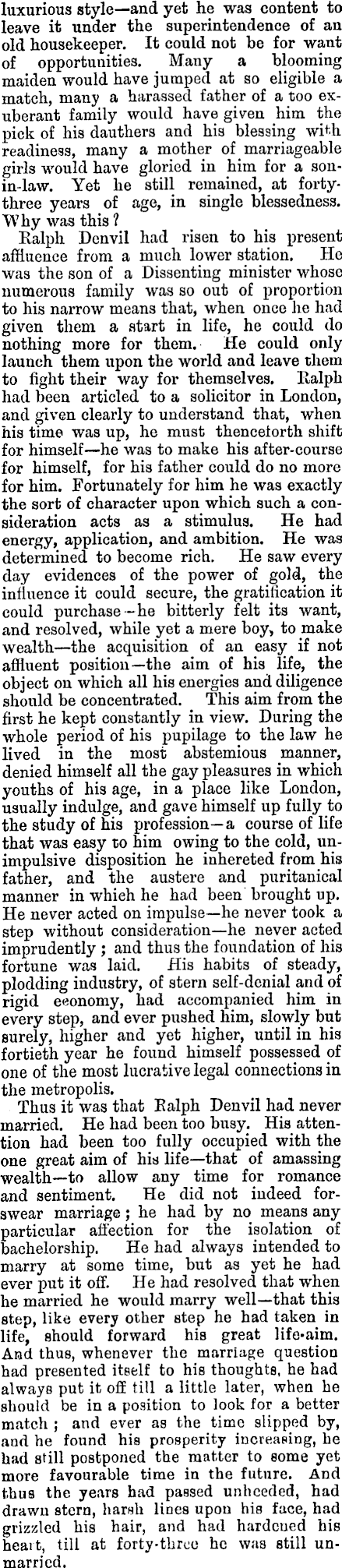 luxurious style—and yet he was content to leave it under the superintendence of an old housekeeper. It could not be for want of opportunities. Many a blooming maiden would have jumped at so eligible a match, many a harassed father of a too exuberant family would have given him the pick of his dauthers and his blessing with readiness, many a mother of marriageable girls would have gloried in him for a son-in-law. Yet he still remained, at forty-three years of age, in single blessedness. Why was this?

Ralph Denvil had risen to his present affluence from a much lower station. He was the son of a Dissenting minister whose numerous family was so out of proportion to his narrow means that, when once he had given them a start in life, he could do nothing more for them. He could only launch them upon the world and leave them to fight their way for themselves. Ralph had been articled to a solicitor in London, and given clearly to understand that, when his time was up, he must thenceforth shift for himself—he was to make his after-course for himself, for his father could do no more for him. Fortunately for him he was exactly the sort of character upon which such a consideration acts as a stimulus. He had energy, application, and ambition. He was determined to become rich. He saw every day evidences of the power of gold, the influence it could secure, the gratification it could purchase—he bitterly felt its want, and resolved, while yet a mere boy, to make wealth—the acquisition of an easy if not affluent position—the aim of his life, the object on which all his energies and diligence should be concentrated. This aim from the first he kept constantly in view. During the whole period of his pupilage to the law he lived in the most abstemious manner, denied himself all the gay pleasures in which youths of his age, in a place like London, usually indulge, and gave himself up fully to the study of his profession—a course of life that was easy to him owing to the cold, unimpulsive disposition he inhereted from his father, and the austere and puritanical manner in which he had been brought up. He never acted on impulse—he never took a step without consideration—he never acted imprudently; and thus the foundation of his fortune was laid. His habits of steady, plodding industry, of stern self-denial and of rigid economy, had accompanied him in every step, and ever pushed him, slowly but surely, higher and yet higher, until in his fortieth year he found himself possessed of one of the most lucrative legal connections in the metropolis.

Thus it was that Ralph Denvil had never married. He had been too busy. His attention had been too fully occupied with the one great aim of his life—that of amassing wealth—to allow any time for romance and sentiment. He did not indeed forswear marriage; he had by no means any particular affection for the isolation of bachelorship. He had always intended to marry at some time, but as yet he had ever put it off. He had resolved that when he married he would marry well—that this step, like every other step he had taken in life, should forward his great life-aim. And thus, whenever the marriage question had presented itself to his thoughts, he had always put it off till a little later, when he should be in a position to look for a better match; and ever as the time slipped by, and he found his prosperity increasing, he had still postponed the matter to some yet more favourable time in the future. And thus the years had passed unheeded, had drawn stern, harsh lines upon his face, had grizzled his hair, and had hardened his heart, till at forty-three he was still unmarried.